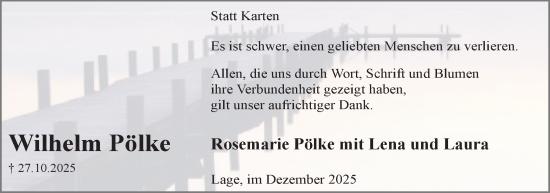 Statt Karten

Es ist schwer, einen geliebten Menschen zu verlieren.

Allen, die uns durch Wort, Schrift und Blumen ihre Verbundenheit gezeigt haben, gilt unser aufrichtiger Dank.

Wilhelm Pölke

† 27.10.2025

Rosemarie Pölke mit Lena und Laura

Lage, im Dezember 2025